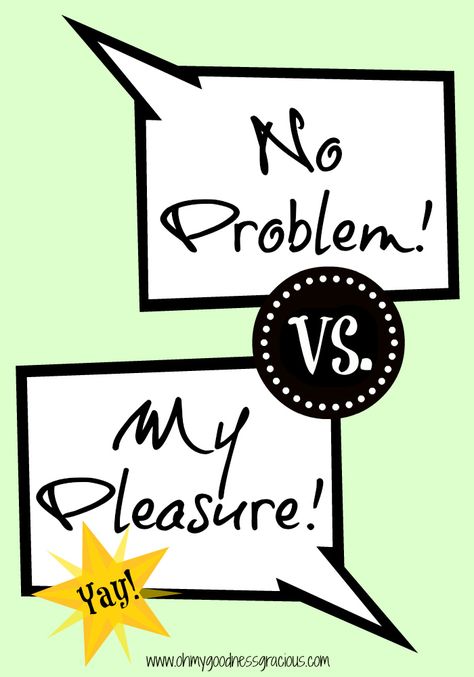 No Problem!

VS.

My Pleasure!

Yay!

www.ohmygoodnessgracious.com